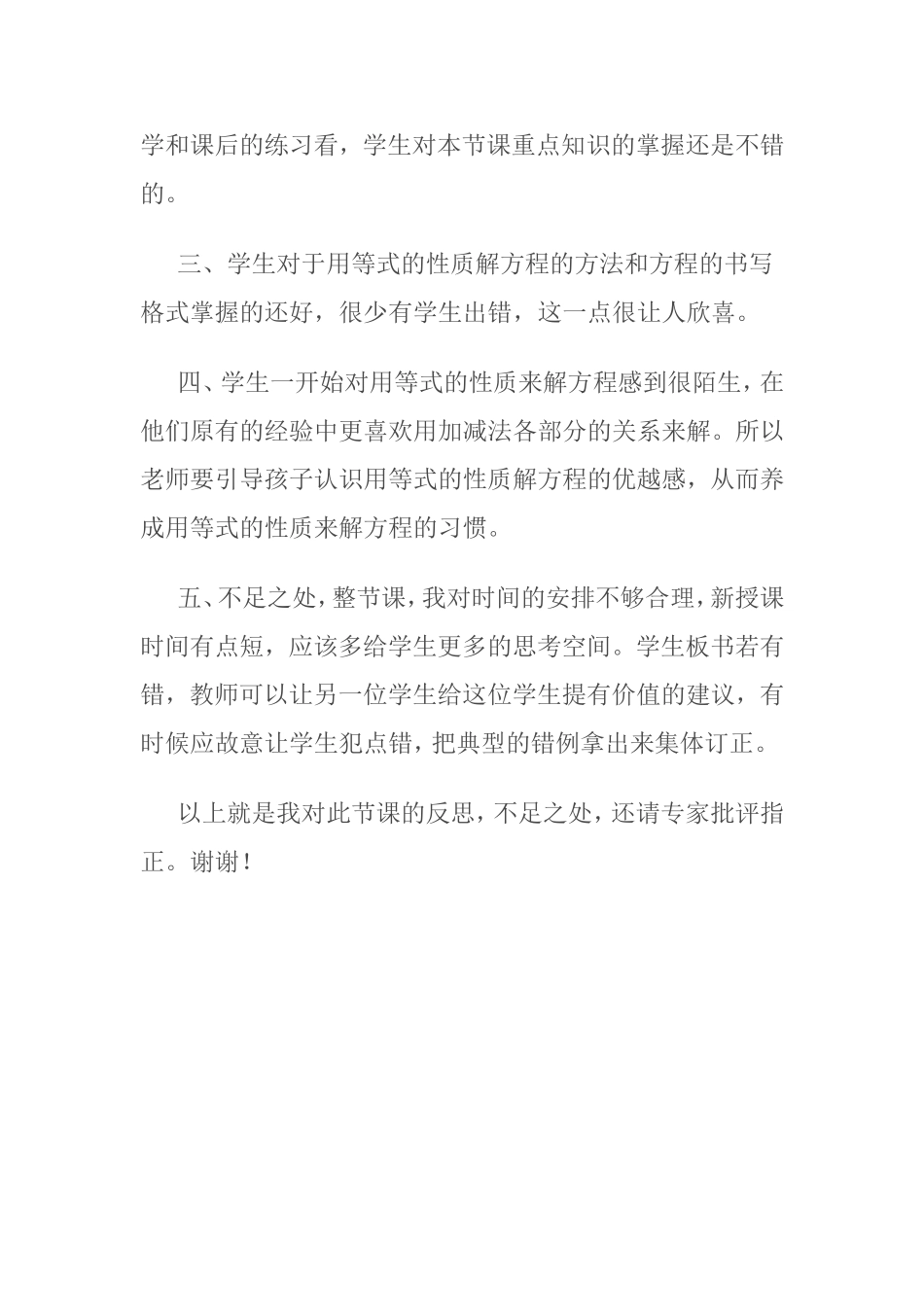 学和课后的练习看，学生对本节课重点知识的掌握还是不错的。

三、学生对于用等式的性质解方程的方法和方程的书写格式掌握的还好，很少有学生出错，这一点很让人欣喜。

四、学生一开始对用等式的性质来解方程感到很陌生，在他们原有的经验中更喜欢用加减法各部分的关系来解。所以老师要引导孩子认识用等式的性质解方程的优越感，从而养成用等式的性质来解方程的习惯。

五、不足之处，整节课，我对时间的安排不够合理，新授课时间有点短，应该多给学生更多的思考空间。学生板书若有错，教师可以让另一位学生给这位学生提有价值的建议，有时候应故意让学生犯点错，把典型的错例拿出来集体订正。

以上就是我对此节课的反思，不足之处，还请专家批评指正。谢谢！